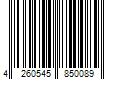 4 260545 850089